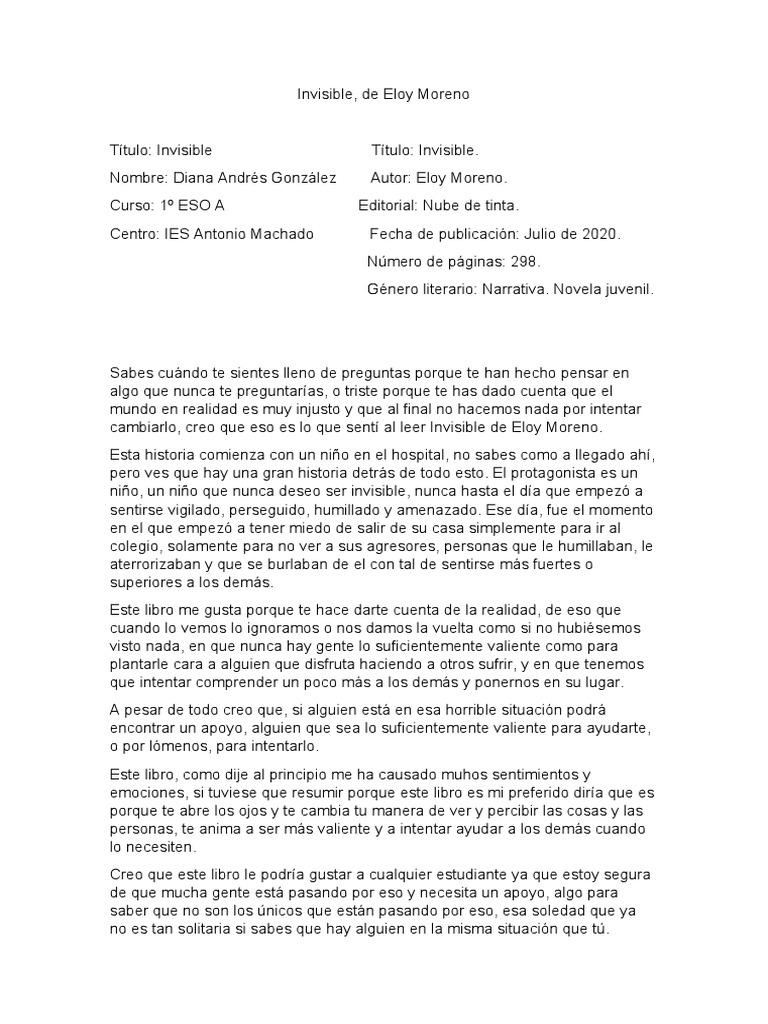 Invisible, de Eloy Moreno

Título: Invisible

Nombre: Diana Andrés González

Curso: 1º ESO A

Centro: IES Antonio Machado

Título: Invisible.

Autor: Eloy Moreno.

Editorial: Nube de tinta.

Fecha de publicación: Julio de 2020.

Número de páginas: 298.

Género literario: Narrativa. Novela juvenil.

Sabes cuándo te sientes lleno de preguntas porque te han hecho pensar en algo que nunca te preguntarías, o triste porque te has dado cuenta que el mundo en realidad es muy injusto y que al final no hacemos nada por intentar cambiarlo, creo que eso es lo que sentí al leer Invisible de Eloy Moreno.

Esta historia comienza con un niño en el hospital, no sabes como a llegado ahí, pero ves que hay una gran historia detrás de todo esto. El protagonista es un niño, un niño que nunca deseo ser invisible, nunca hasta el día que empezó a sentirse vigilado, perseguido, humillado y amenazado. Ese día, fue el momento en el que empezó a tener miedo de salir de su casa simplemente para ir al colegio, solamente para no ver a sus agresores, personas que le humillaban, le aterrorizaban y que se burlaban de el con tal de sentirse más fuertes o superiores a los demás.

Este libro me gusta porque te hace darte cuenta de la realidad, de eso que cuando lo vemos lo ignoramos o nos damos la vuelta como si no hubiésemos visto nada, en que nunca hay gente lo suficientemente valiente como para plantarle cara a alguien que disfruta haciendo a otros sufrir, y en que tenemos que intentar comprender un poco más a los demás y ponernos en su lugar.

A pesar de todo creo que, si alguien está en esa horrible situación podrá encontrar un apoyo, alguien que sea lo suficientemente valiente para ayudarte, o por lómenos, para intentarlo.

Este libro, como dije al principio me ha causado muhos sentimientos y emociones, si tuviese que resumir porque este libro es mi preferido diría que es porque te abre los ojos y te cambia tu manera de ver y percibir las cosas y las personas, te anima a ser más valiente y a intentar ayudar a los demás cuando lo necesiten.

Creo que este libro le podría gustar a cualquier estudiante ya que estoy segura de que mucha gente está pasando por eso y necesita un apoyo, algo para saber que no son los únicos que están pasando por eso, esa soledad que ya no es tan solitaria si sabes que hay alguien en la misma situación que tú.